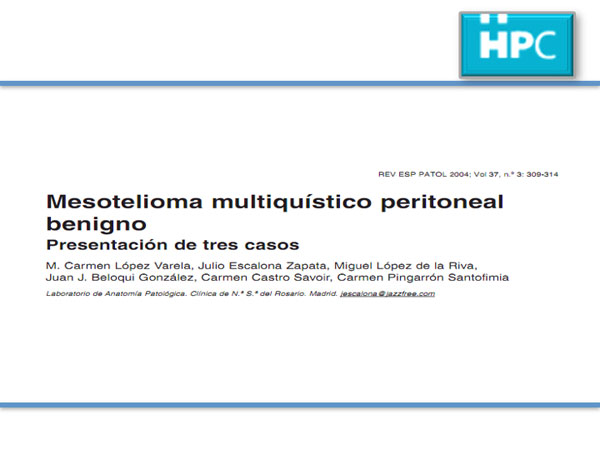 HPC

REV ESP PATOL 2004; Vol 37, n.º 3: 309-314

Mesotelioma multiquístico peritoneal benigno
Presentación de tres casos

M. Carmen López Varela, Julio Escalona Zapata, Miguel López de la Riva, Juan J. Beloqui González, Carmen Castro Savoir, Carmen Pingarrón Santofimia

Laboratorio de Anatomía Patológica. Clínica de N.ª S.ª del Rosario. Madrid. jescalona@jazzfree.com